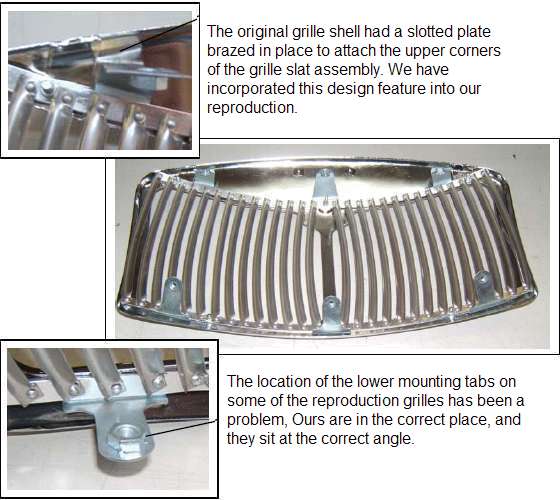 The original grille shell had a slotted plate brazed in place to attach the upper corners of the grille slat assembly. We have incorporated this design feature into our reproduction.

The location of the lower mounting tabs on some of the reproduction grilles has been a problem, Ours are in the correct place, and they sit at the correct angle.